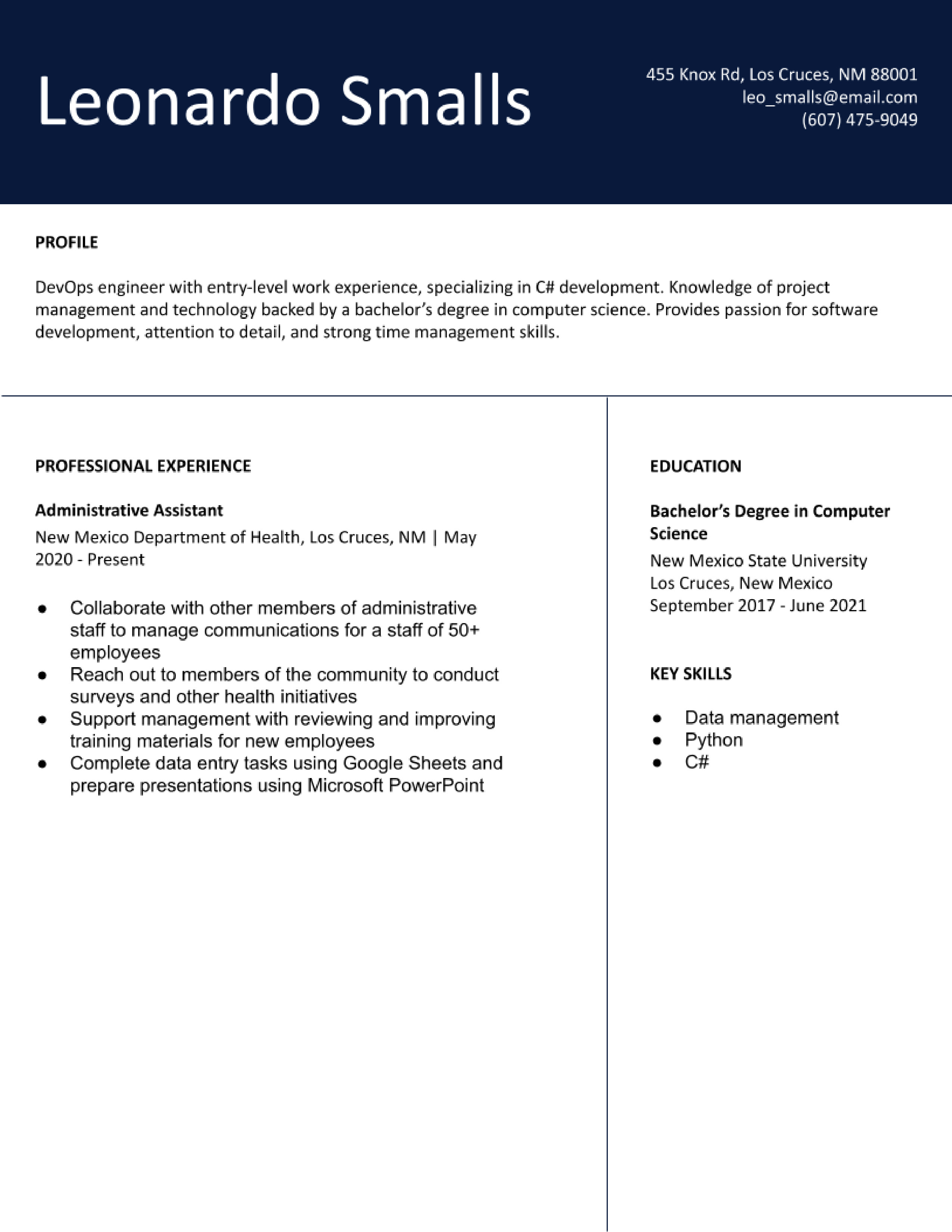 Leonardo Smalls

455 Knox Rd, Los Cruces, NM 88001
leo_smalls@email.com
(607) 475-9049

PROFILE

DevOps engineer with entry-level work experience, specializing in C# development. Knowledge of project management and technology backed by a bachelor's degree in computer science. Provides passion for software development, attention to detail, and strong time management skills.

PROFESSIONAL EXPERIENCE

Administrative Assistant
New Mexico Department of Health, Los Cruces, NM | May 2020 - Present

• Collaborate with other members of administrative staff to manage communications for a staff of 50+ employees
• Reach out to members of the community to conduct surveys and other health initiatives
• Support management with reviewing and improving training materials for new employees
• Complete data entry tasks using Google Sheets and prepare presentations using Microsoft PowerPoint

EDUCATION

Bachelor's Degree in Computer Science
New Mexico State University
Los Cruces, New Mexico
September 2017 - June 2021

KEY SKILLS

• Data management
• Python
• C#